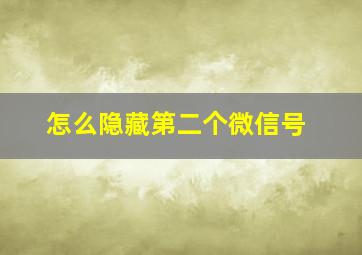 怎么隐藏第二个微信号